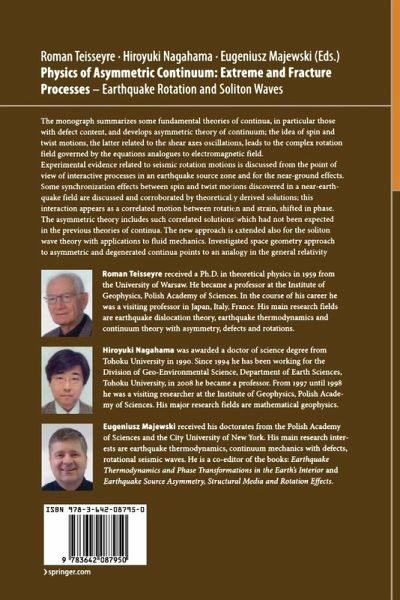 Roman Teisseyre · Hiroyuki Nagahama · Eugeniusz Majewski (Eds.)
Physics of Asymmetric Continuum: Extreme and Fracture Processes – Earthquake Rotation and Soliton Waves

The monograph summarizes some fundamental theories of continua, in particular those with defect content, and develops asymmetric theory of continuum; the idea of spin and twist motions, the latter related to the shear axes oscillations, leads to the complex rotation field governed by the equations analogues to electromagnetic field.
Experimental evidence related to seismic rotation motions is discussed from the point of view of interactive processes in an earthquake source zone and for the near-ground effects. Some synchronization effects between spin and twist motions discovered in a near-earthquake field are discussed and corroborated by theoretically derived solutions; this interaction appears as a correlated motion between rotation and strain, shifted in phase. The asymmetric theory includes such correlated solutions which had not been expected in the previous theories of continua. The new approach is extended also for the soliton wave theory with applications to fluid mechanics. Investigated space geometry approach to asymmetric and degenerated continua points to an analogy in the general relativity

Roman Teisseyre received a Ph.D. in theoretical physics in 1959 from the University of Warsaw. He became a professor at the Institute of Geophysics, Polish Academy of Sciences. In the course of his career he was a visiting professor in Japan, Italy, France. His main research fields are earthquake dislocation theory, earthquake thermodynamics and continuum theory with asymmetry, defects and rotations.

Hiroyuki Nagahama was awarded a doctor of science degree from Tohoku University in 1990. Since 1994 he has been working for the Division of Geo-Environmental Science, Department of Earth Sciences, Tohoku University, in 2008 he became a professor. From 1997 until 1998 he was a visiting researcher at the Institute of Geophysics, Polish Academy of Sciences. His major research fields are mathematical geophysics.

Eugeniusz Majewski received his doctorates from the Polish Academy of Sciences and the City University of New York. His main research interests are earthquake thermodynamics, continuum mechanics with defects, rotational seismic waves. He is a co-editor of the books: Earthquake Thermodynamics and Phase Transformations in the Earth's Interior and Earthquake Source Asymmetry, Structural Media and Rotation Effects.

ISBN 978-3-642-08795-0

9 783642 087950

› springer.com